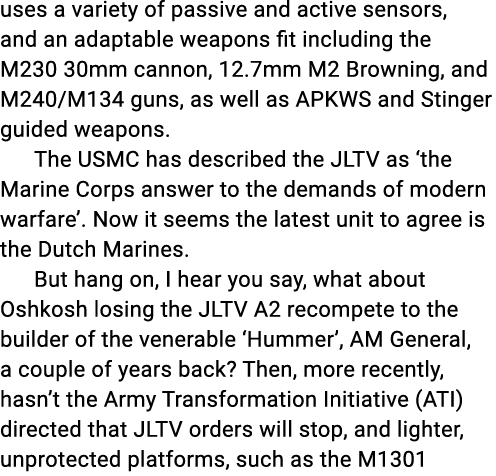 uses a variety of passive and active sensors, and an adaptable weapons fit including the M230 30mm cannon, 12.7mm M2 Browning, and M240/M134 guns, as well as APKWS and Stinger guided weapons.

The USMC has described the JLTV as ‘the Marine Corps answer to the demands of modern warfare’. Now it seems the latest unit to agree is the Dutch Marines.

But hang on, I hear you say, what about Oshkosh losing the JLTV A2 recompete to the builder of the venerable ‘Hummer’, AM General, a couple of years back? Then, more recently, hasn’t the Army Transformation Initiative (ATI) directed that JLTV orders will stop, and lighter, unprotected platforms, such as the M1301